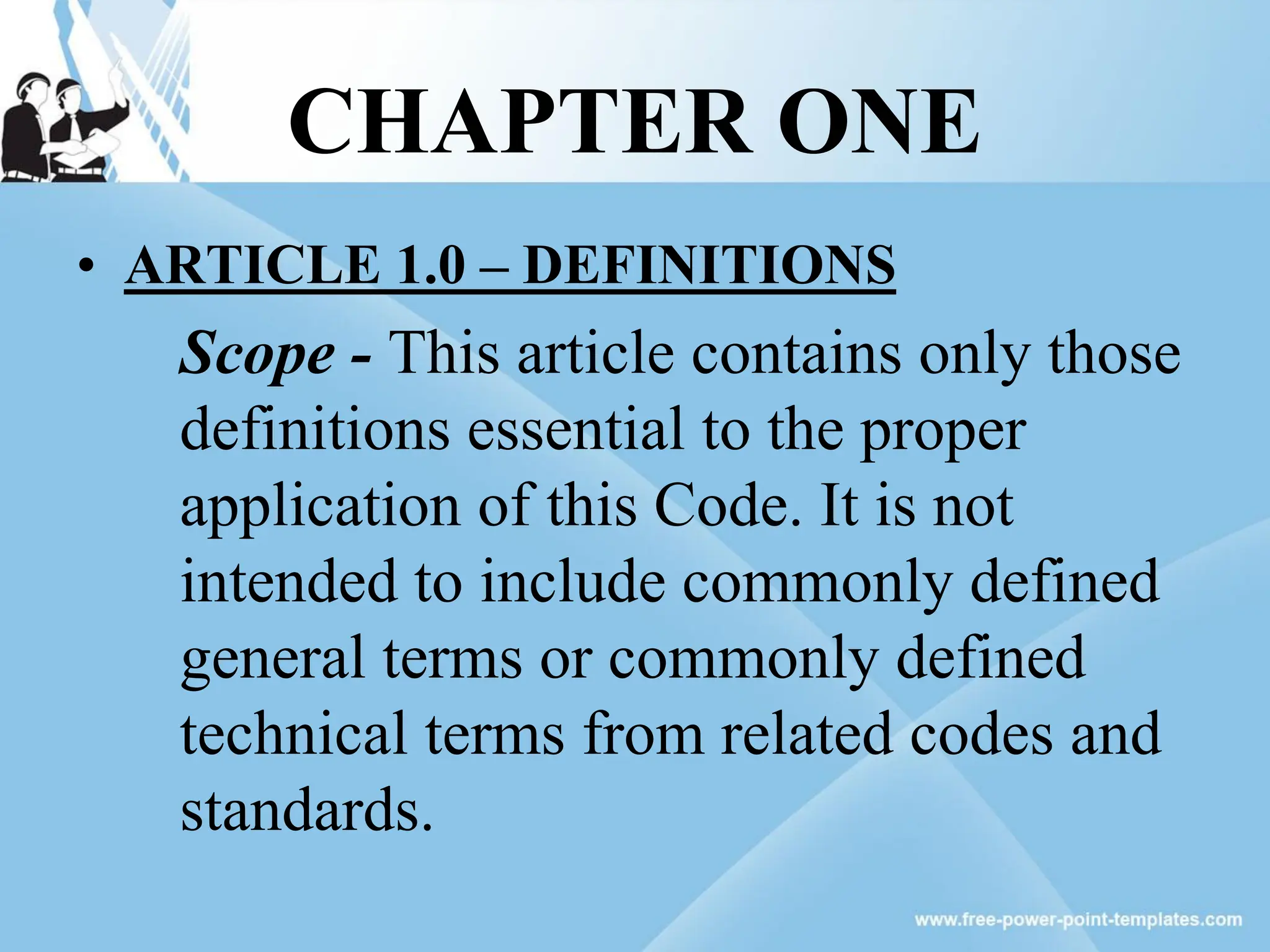 CHAPTER ONE

• ARTICLE 1.0 – DEFINITIONS

Scope - This article contains only those definitions essential to the proper application of this Code. It is not intended to include commonly defined general terms or commonly defined technical terms from related codes and standards.

www.free-power-point-templates.com